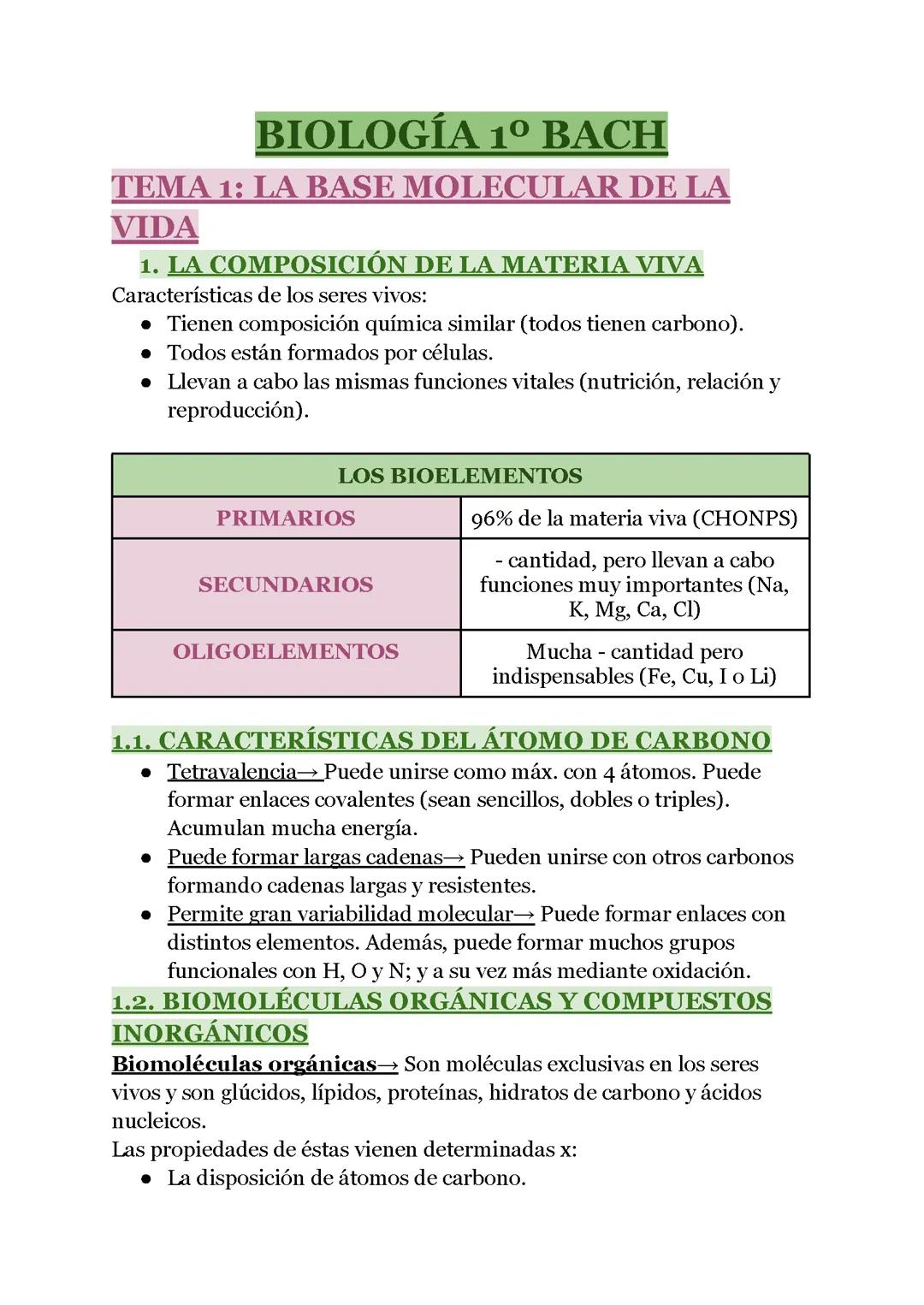 BIOLOGÍA 1º BACH

TEMA 1: LA BASE MOLECULAR DE LA VIDA

1. LA COMPOSICIÓN DE LA MATERIA VIVA

Características de los seres vivos:
● Tienen composición química similar (todos tienen carbono).
● Todos están formados por células.
● Llevan a cabo las mismas funciones vitales (nutrición, relación y reproducción).

| LOS BIOELEMENTOS | |
|---|---|
| PRIMARIOS | 96% de la materia viva (CHONPS) |
| SECUNDARIOS | - cantidad, pero llevan a cabo funciones muy importantes (Na, K, Mg, Ca, Cl) |
| OLIGOELEMENTOS | Mucha - cantidad pero indispensables (Fe, Cu, I o Li) |

1.1. CARACTERÍSTICAS DEL ÁTOMO DE CARBONO
● Tetravalencia→ Puede unirse como máx. con 4 átomos. Puede formar enlaces covalentes (sean sencillos, dobles o triples). Acumulan mucha energía.
● Puede formar largas cadenas→ Pueden unirse con otros carbonos formando cadenas largas y resistentes.
● Permite gran variabilidad molecular→ Puede formar enlaces con distintos elementos. Además, puede formar muchos grupos funcionales con H, O y N; y a su vez más mediante oxidación.

1.2. BIOMOLÉCULAS ORGÁNICAS Y COMPUESTOS INORGÁNICOS
Biomoléculas orgánicas→ Son moléculas exclusivas en los seres vivos y son glúcidos, lípidos, proteínas, hidratos de carbono y ácidos nucleicos.
Las propiedades de éstas vienen determinadas x:
● La disposición de átomos de carbono.